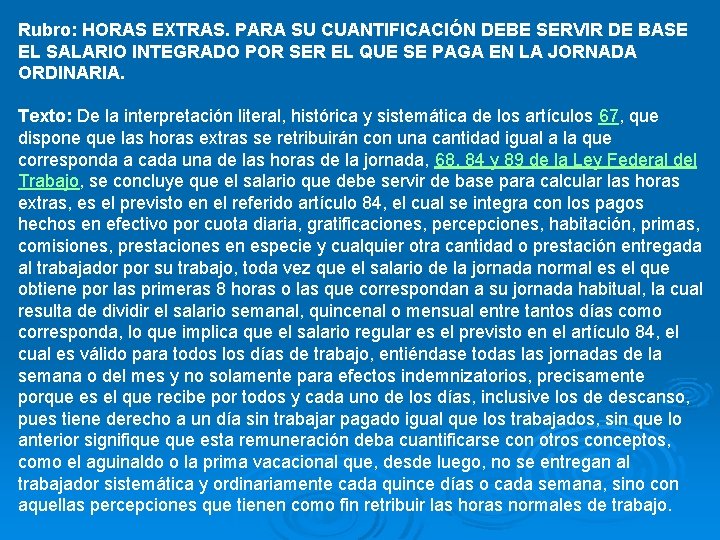 Rubro: HORAS EXTRAS. PARA SU CUANTIFICACIÓN DEBE SERVIR DE BASE EL SALARIO INTEGRADO POR SER EL QUE SE PAGA EN LA JORNADA ORDINARIA.

Texto: De la interpretación literal, histórica y sistemática de los artículos 67, que dispone que las horas extras se retribuirán con una cantidad igual a la que corresponda a cada una de las horas de la jornada, 68, 84 y 89 de la Ley Federal del Trabajo, se concluye que el salario que debe servir de base para calcular las horas extras, es el previsto en el referido artículo 84, el cual se integra con los pagos hechos en efectivo por cuota diaria, gratificaciones, percepciones, habitación, primas, comisiones, prestaciones en especie y cualquier otra cantidad o prestación entregada al trabajador por su trabajo, toda vez que el salario de la jornada normal es el que obtiene por las primeras 8 horas o las que correspondan a su jornada habitual, la cual resulta de dividir el salario semanal, quincenal o mensual entre tantos días como corresponda, lo que implica que el salario regular es el previsto en el artículo 84, el cual es válido para todos los días de trabajo, entiéndase todas las jornadas de la semana o del mes y no solamente para efectos indemnizatorios, precisamente porque es el que recibe por todos y cada uno de los días, inclusive los de descanso, pues tiene derecho a un día sin trabajar pagado igual que los trabajados, sin que lo anterior signifique que esta remuneración deba cuantificarse con otros conceptos, como el aguinaldo o la prima vacacional que, desde luego, no se entregan al trabajador sistemática y ordinariamente cada quince días o cada semana, sino con aquellas percepciones que tienen como fin retribuir las horas normales de trabajo.